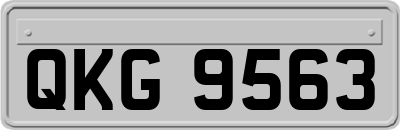 QKG 9563